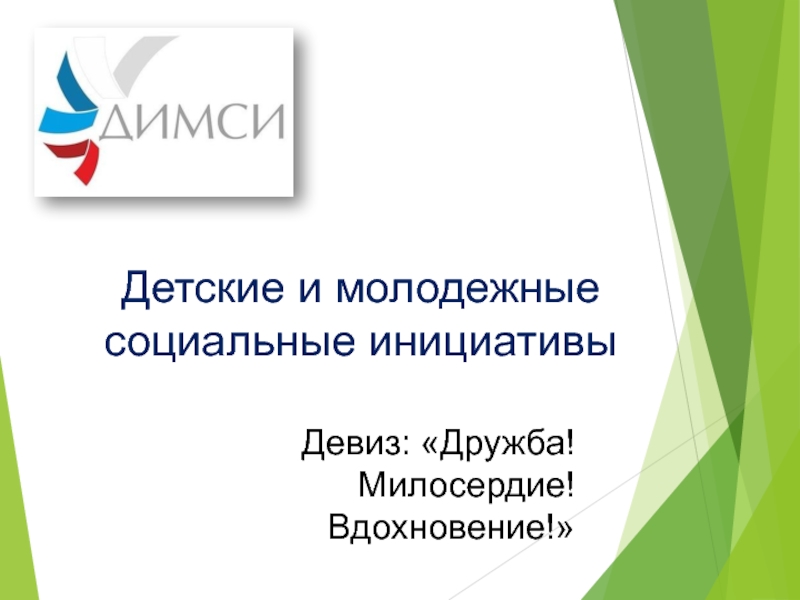 ДИМСИ

Детские и молодежные социальные инициативы

Девиз: «Дружба! Милосердие! Вдохновение!»